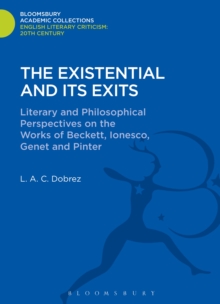 BLOOMSBURY
ACADEMIC COLLECTIONS
ENGLISH LITERARY CRITICISM:
20TH CENTURY

THE EXISTENTIAL AND ITS EXITS

Literary and Philosophical Perspectives on the Works of Beckett, Ionesco, Genet and Pinter

L. A. C. Dobrez

BLOOMSBURY